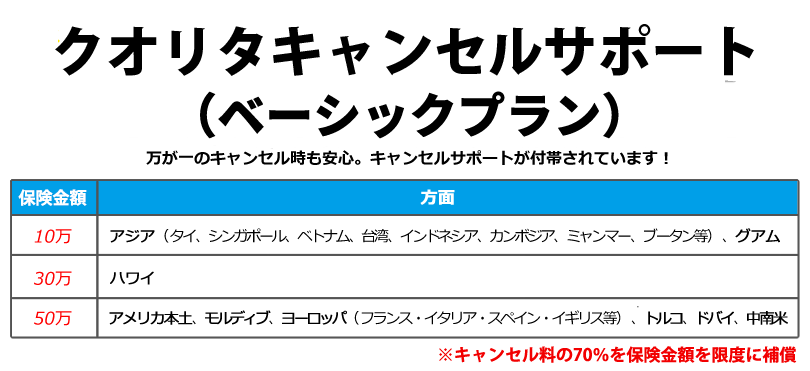 クオリタキャンセルサポート
（ベーシックプラン）

万が一のキャンセル時も安心。キャンセルサポートが付帯されています！

| 保険金額 | 方面 |
|---|---|
| 10万 | アジア（タイ、シンガポール、ベトナム、台湾、インドネシア、カンボジア、ミャンマー、ブータン等）、グアム |
| 30万 | ハワイ |
| 50万 | アメリカ本土、モルディブ、ヨーロッパ（フランス・イタリア・スペイン・イギリス等）、トルコ、ドバイ、中南米 |

※キャンセル料の70%を保険金額を限度に補償